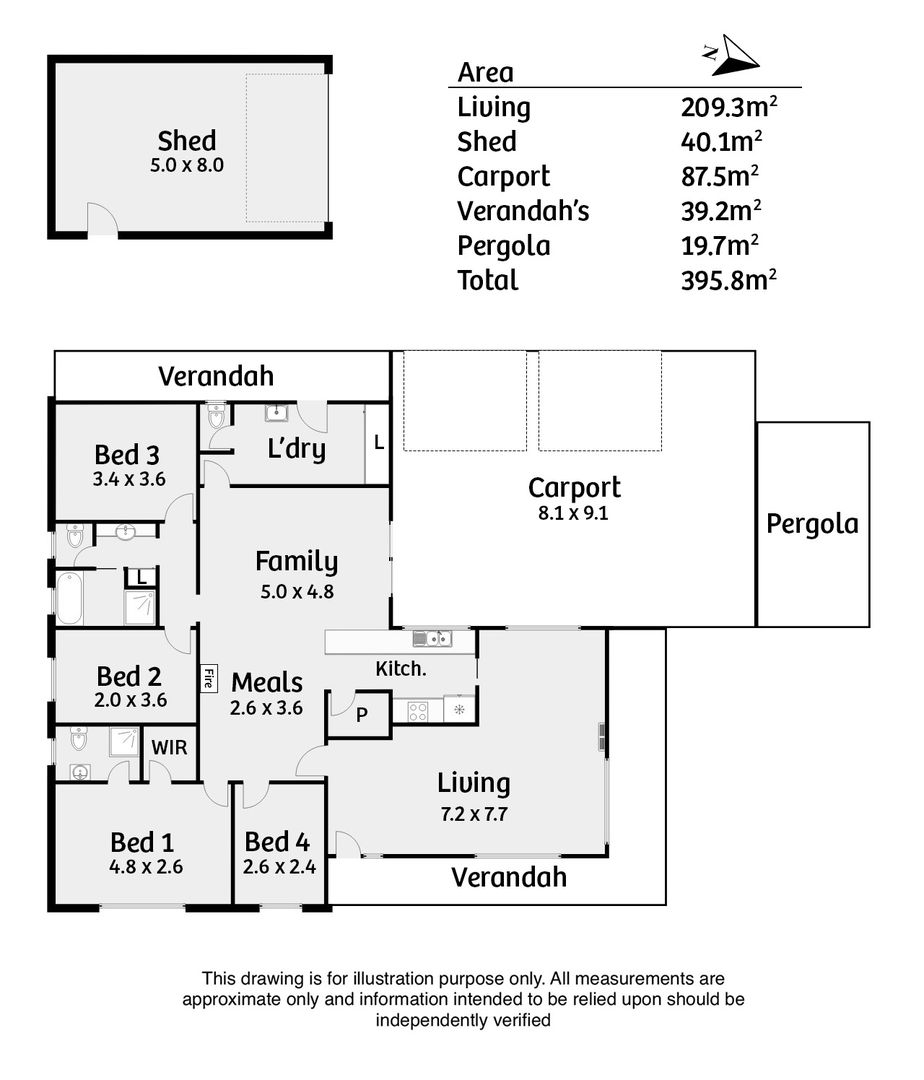 Shed
5.0 x 8.0

N

| Area | |
|---|---|
| Living | 209.3m$^2$ |
| Shed | 40.1m$^2$ |
| Carport | 87.5m$^2$ |
| Verandah's | 39.2m$^2$ |
| Pergola | 19.7m$^2$ |
| Total | 395.8m$^2$ |

Verandah

Bed 3
3.4 x 3.6

L'dry

L

Carport
8.1 x 9.1

Pergola

L

Family
5.0 x 4.8

Bed 2
2.0 x 3.6

Fire

Meals
2.6 x 3.6

Kitch.

P

WIR

Living
7.2 x 7.7

Bed 1
4.8 x 2.6

Bed 4
2.6 x 2.4

Verandah

This drawing is for illustration purpose only. All measurements are approximate only and information intended to be relied upon should be independently verified